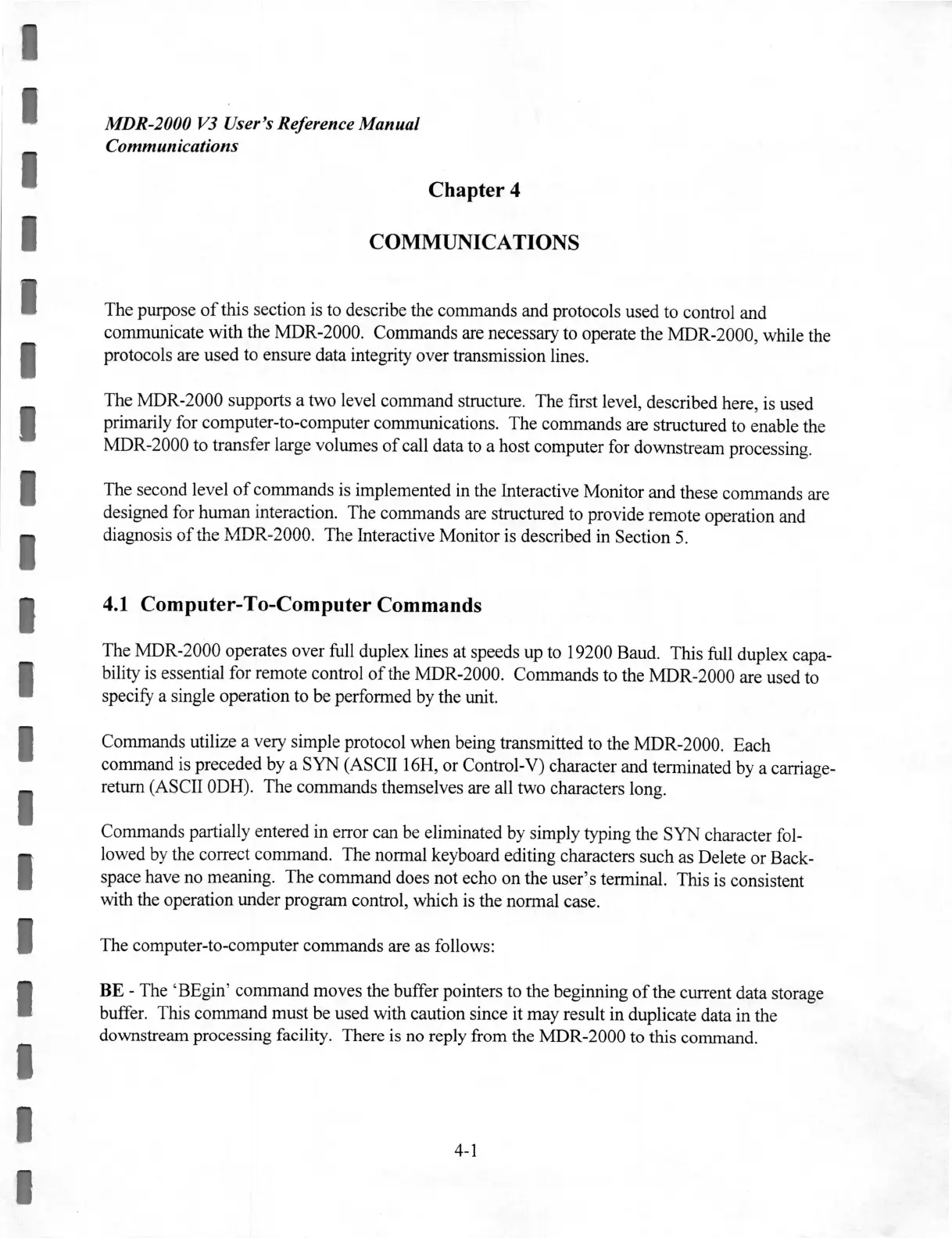 MDR-2000 V3 User's Reference Manual
Communications

Chapter 4

COMMUNICATIONS

The purpose of this section is to describe the commands and protocols used to control and communicate with the MDR-2000. Commands are necessary to operate the MDR-2000, while the protocols are used to ensure data integrity over transmission lines.

The MDR-2000 supports a two level command structure. The first level, described here, is used primarily for computer-to-computer communications. The commands are structured to enable the MDR-2000 to transfer large volumes of call data to a host computer for downstream processing.

The second level of commands is implemented in the Interactive Monitor and these commands are designed for human interaction. The commands are structured to provide remote operation and diagnosis of the MDR-2000. The Interactive Monitor is described in Section 5.

4.1 Computer-To-Computer Commands

The MDR-2000 operates over full duplex lines at speeds up to 19200 Baud. This full duplex capability is essential for remote control of the MDR-2000. Commands to the MDR-2000 are used to specify a single operation to be performed by the unit.

Commands utilize a very simple protocol when being transmitted to the MDR-2000. Each command is preceded by a SYN (ASCII 16H, or Control-V) character and terminated by a carriage-return (ASCII 0DH). The commands themselves are all two characters long.

Commands partially entered in error can be eliminated by simply typing the SYN character followed by the correct command. The normal keyboard editing characters such as Delete or Backspace have no meaning. The command does not echo on the user's terminal. This is consistent with the operation under program control, which is the normal case.

The computer-to-computer commands are as follows:

BE - The 'BEgin' command moves the buffer pointers to the beginning of the current data storage buffer. This command must be used with caution since it may result in duplicate data in the downstream processing facility. There is no reply from the MDR-2000 to this command.

4-1